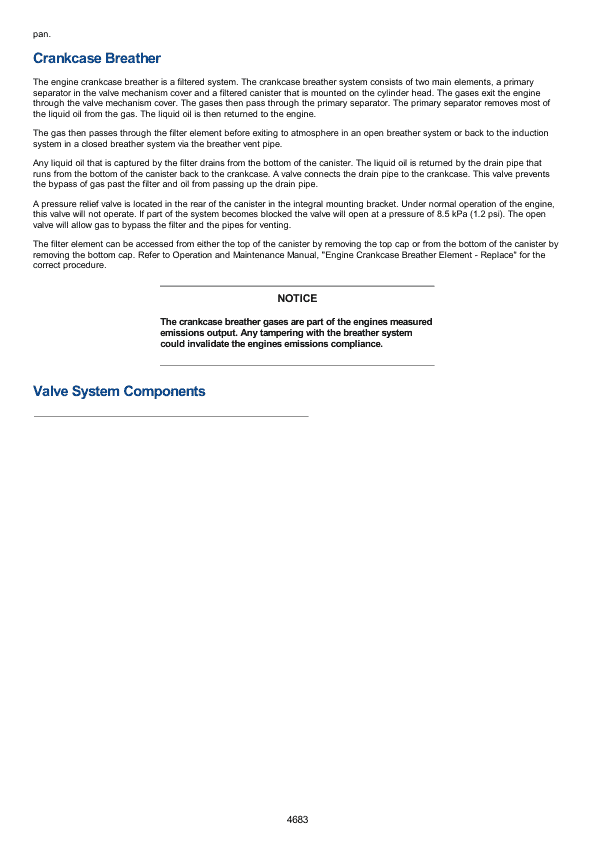 pan.

Crankcase Breather

The engine crankcase breather is a filtered system. The crankcase breather system consists of two main elements, a primary separator in the valve mechanism cover and a filtered canister that is mounted on the cylinder head. The gases exit the engine through the valve mechanism cover. The gases then pass through the primary separator. The primary separator removes most of the liquid oil from the gas. The liquid oil is then returned to the engine.

The gas then passes through the filter element before exiting to atmosphere in an open breather system or back to the induction system in a closed breather system via the breather vent pipe.

Any liquid oil that is captured by the filter drains from the bottom of the canister. The liquid oil is returned by the drain pipe that runs from the bottom of the canister back to the crankcase. A valve connects the drain pipe to the crankcase. This valve prevents the bypass of gas past the filter and oil from passing up the drain pipe.

A pressure relief valve is located in the rear of the canister in the integral mounting bracket. Under normal operation of the engine, this valve will not operate. If part of the system becomes blocked the valve will open at a pressure of 8.5 kPa (1.2 psi). The open valve will allow gas to bypass the filter and the pipes for venting.

The filter element can be accessed from either the top of the canister by removing the top cap or from the bottom of the canister by removing the bottom cap. Refer to Operation and Maintenance Manual, "Engine Crankcase Breather Element - Replace" for the correct procedure.

NOTICE

The crankcase breather gases are part of the engines measured emissions output. Any tampering with the breather system could invalidate the engines emissions compliance.

Valve System Components

4683